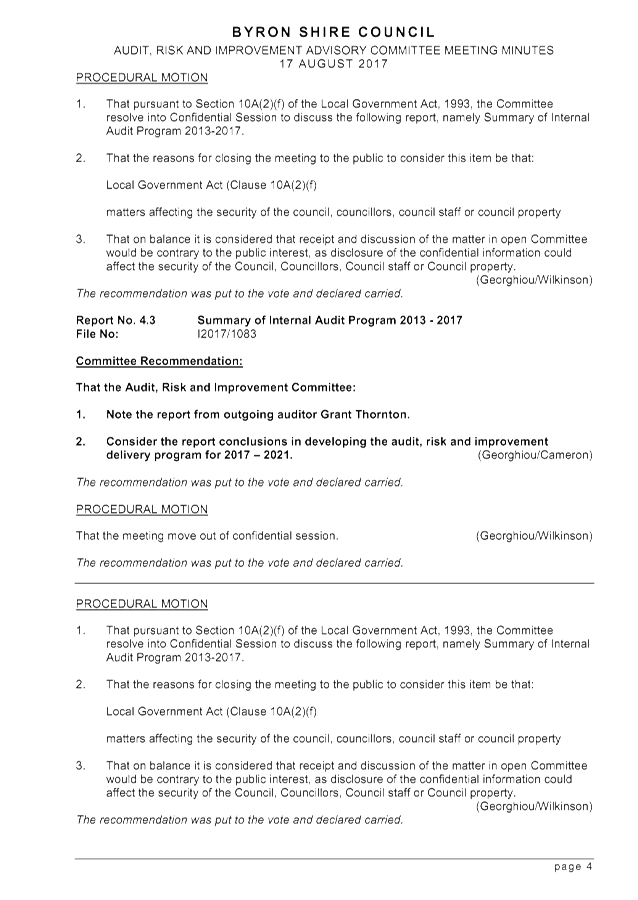 BYRON SHIRE COUNCIL
AUDIT, RISK AND IMPROVEMENT ADVISORY COMMITTEE MEETING MINUTES
17 AUGUST 2017

PROCEDURAL MOTION

1. That pursuant to Section 10A(2)(f) of the Local Government Act, 1993, the Committee resolve into Confidential Session to discuss the following report, namely Summary of Internal Audit Program 2013-2017.

2. That the reasons for closing the meeting to the public to consider this item be that:

Local Government Act (Clause 10A(2)(f)

matters affecting the security of the council, councillors, council staff or council property

3. That on balance it is considered that receipt and discussion of the matter in open Committee would be contrary to the public interest, as disclosure of the confidential information could affect the security of the Council, Councillors, Council staff or Council property.
(Georghiou/Wilkinson)

The recommendation was put to the vote and declared carried.

Report No. 4.3 Summary of Internal Audit Program 2013 - 2017
File No: I2017/1083

Committee Recommendation:

That the Audit, Risk and Improvement Committee:

1. Note the report from outgoing auditor Grant Thornton.

2. Consider the report conclusions in developing the audit, risk and improvement delivery program for 2017 – 2021. (Georghiou/Cameron)

The recommendation was put to the vote and declared carried.

PROCEDURAL MOTION

That the meeting move out of confidential session. (Georghiou/Wilkinson)

The recommendation was put to the vote and declared carried.

PROCEDURAL MOTION

1. That pursuant to Section 10A(2)(f) of the Local Government Act, 1993, the Committee resolve into Confidential Session to discuss the following report, namely Summary of Internal Audit Program 2013-2017.

2. That the reasons for closing the meeting to the public to consider this item be that:

Local Government Act (Clause 10A(2)(f)

matters affecting the security of the council, councillors, council staff or council property

3. That on balance it is considered that receipt and discussion of the matter in open Committee would be contrary to the public interest, as disclosure of the confidential information could affect the security of the Council, Councillors, Council staff or Council property.
(Georghiou/Wilkinson)

The recommendation was put to the vote and declared carried.

page 4